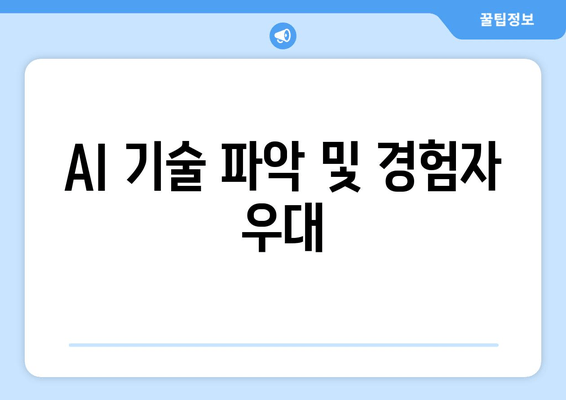 꿀팁정보

AI 기술 파악 및 경험자 우대